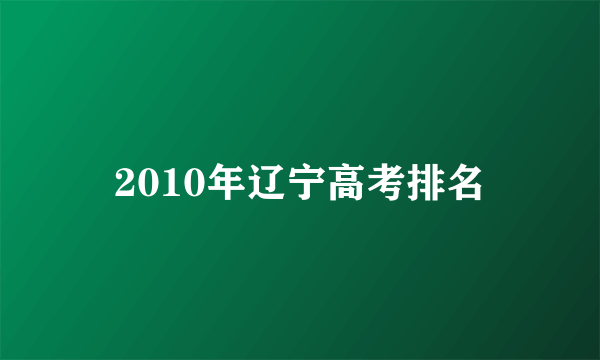 2010年辽宁高考排名